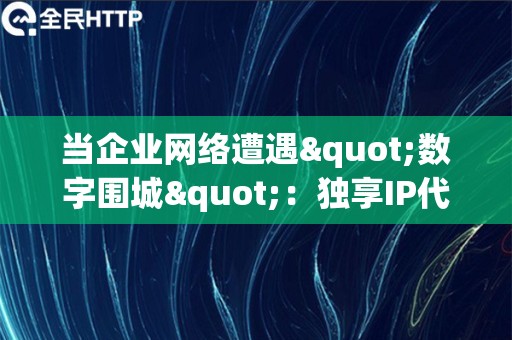 全民HTTP

当企业网络遭遇&quot;数字围城&quot;：独享IP代